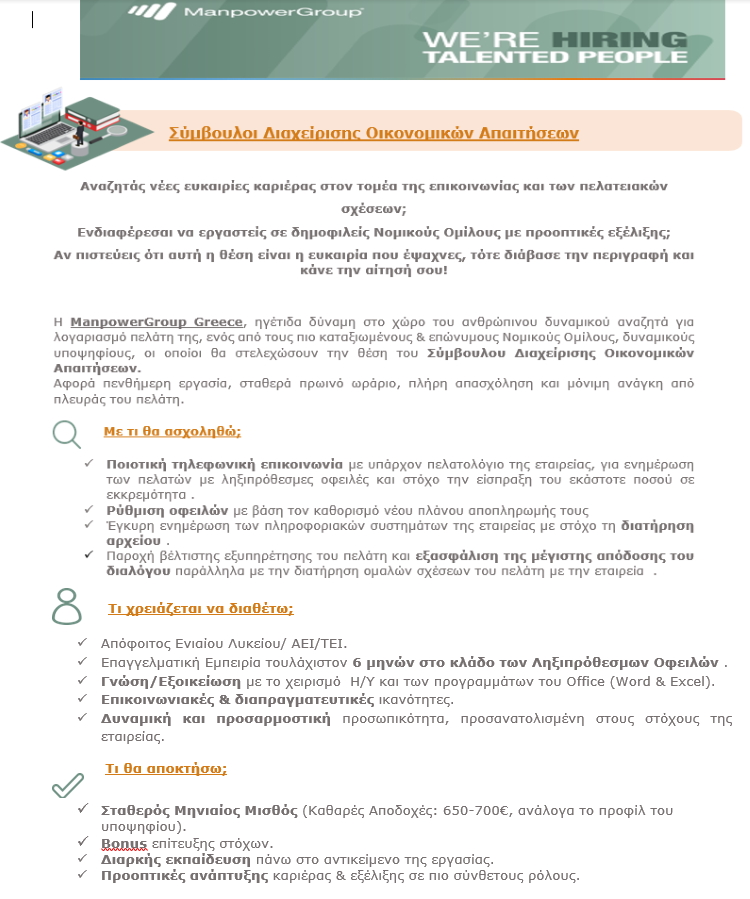 ManpowerGroup

WE'RE HIRING
TALENTED PEOPLE

Σύμβουλοι Διαχείρισης Οικονομικών Απαιτήσεων

Αναζητάς νέες ευκαιρίες καριέρας στον τομέα της επικοινωνίας και των πελατειακών σχέσεων;
Ενδιαφέρεσαι να εργαστείς σε δημοφιλείς Νομικούς Ομίλους με προοπτικές εξέλιξης;
Αν πιστεύεις ότι αυτή η θέση είναι η ευκαιρία που έψαχνες, τότε διάβασε την περιγραφή και κάνε την αίτησή σου!

Η ManpowerGroup Greece, ηγέτιδα δύναμη στο χώρο του ανθρώπινου δυναμικού αναζητά για λογαριασμό πελάτη της, ενός από τους πιο καταξιωμένους & επώνυμους Νομικούς Ομίλους, δυναμικούς υποψηφίους, οι οποίοι θα στελεχώσουν την θέση του Σύμβουλου Διαχείρισης Οικονομικών Απαιτήσεων.
Αφορά πενθήμερη εργασία, σταθερά πρωινό ωράριο, πλήρη απασχόληση και μόνιμη ανάγκη από πλευράς του πελάτη.

Με τι θα ασχοληθώ;

✓ Ποιοτική τηλεφωνική επικοινωνία με υπάρχον πελατολόγιο της εταιρείας, για ενημέρωση των πελατών με ληξιπρόθεσμες οφειλές και στόχο την είσπραξη του εκάστοτε ποσού σε εκκρεμότητα .
✓ Ρύθμιση οφειλών με βάση τον καθορισμό νέου πλάνου αποπληρωμής τους
✓ Έγκυρη ενημέρωση των πληροφοριακών συστημάτων της εταιρείας με στόχο τη διατήρηση αρχείου .
✓ Παροχή βέλτιστης εξυπηρέτησης του πελάτη και εξασφάλιση της μέγιστης απόδοσης του διαλόγου παράλληλα με την διατήρηση ομαλών σχέσεων του πελάτη με την εταιρεία .

Τι χρειάζεται να διαθέτω;

✓ Απόφοιτος Ενιαίου Λυκείου/ ΑΕΙ/ΤΕΙ.
✓ Επαγγελματική Εμπειρία τουλάχιστον 6 μηνών στο κλάδο των Ληξιπρόθεσμων Οφειλών .
✓ Γνώση/Εξοικείωση με το χειρισμό Η/Υ και των προγραμμάτων του Office (Word & Excel).
✓ Επικοινωνιακές & διαπραγματευτικές ικανότητες.
✓ Δυναμική και προσαρμοστική προσωπικότητα, προσανατολισμένη στους στόχους της εταιρείας.

Τι θα αποκτήσω;

✓ Σταθερός Μηνιαίος Μισθός (Καθαρές Αποδοχές: 650-700€, ανάλογα το προφίλ του υποψηφίου).
✓ Bonus επίτευξης στόχων.
✓ Διαρκής εκπαίδευση πάνω στο αντικείμενο της εργασίας.
✓ Προοπτικές ανάπτυξης καριέρας & εξέλιξης σε πιο σύνθετους ρόλους.